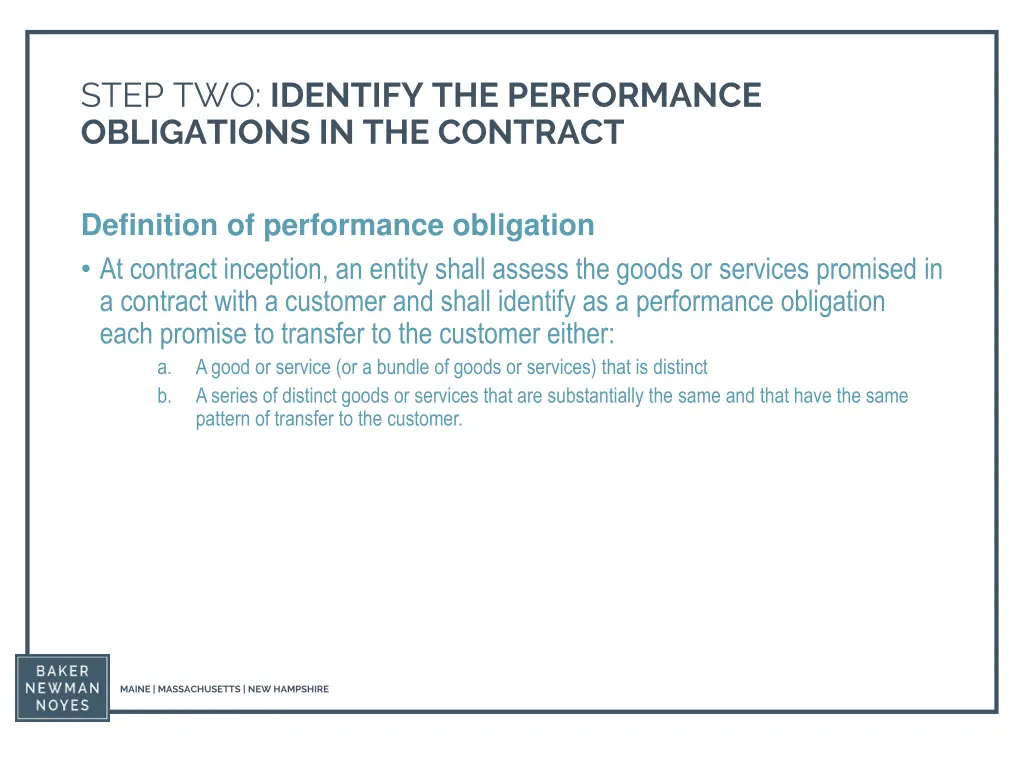 STEP TWO: IDENTIFY THE PERFORMANCE OBLIGATIONS IN THE CONTRACT

Definition of performance obligation

• At contract inception, an entity shall assess the goods or services promised in a contract with a customer and shall identify as a performance obligation each promise to transfer to the customer either:

a. A good or service (or a bundle of goods or services) that is distinct

b. A series of distinct goods or services that are substantially the same and that have the same pattern of transfer to the customer.

BAKER NEWMAN NOYES

MAINE | MASSACHUSETTS | NEW HAMPSHIRE